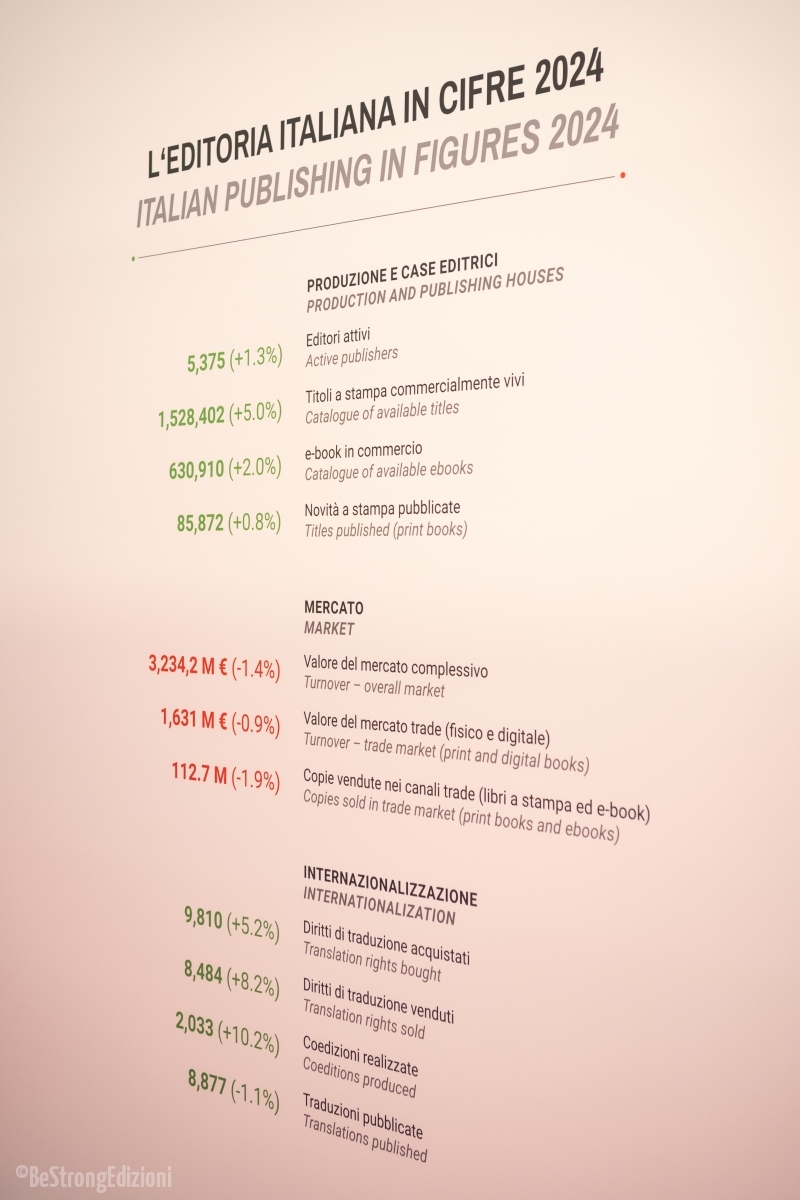 L'EDITORIA ITALIANA IN CIFRE 2024
ITALIAN PUBLISHING IN FIGURES 2024

PRODUZIONE E CASE EDITRICI
PRODUCTION AND PUBLISHING HOUSES

5,375 (+1.3%) Editori attivi
Active publishers

1,528,402 (+5.0%) Titoli a stampa commercialmente vivi
Catalogue of available titles

630,910 (+2.0%) e-book in commercio
Catalogue of available ebooks

85,872 (+0.8%) Novità a stampa pubblicate
Titles published (print books)

MERCATO
MARKET

3,234,2 M € (-1.4%) Valore del mercato complessivo
Turnover – overall market

1,631 M € (-0.9%) Valore del mercato trade (fisico e digitale)
Turnover – trade market (print and digital books)

112.7 M (-1.9%) Copie vendute nei canali trade (libri a stampa ed e-book)
Copies sold in trade market (print books and ebooks)

INTERNAZIONALIZZAZIONE
INTERNATIONALIZATION

9,810 (+5.2%) Diritti di traduzione acquistati
Translation rights bought

8,484 (+8.2%) Diritti di traduzione venduti
Translation rights sold

2,033 (+10.2%) Coedizioni realizzate
Coeditions produced

8,877 (-1.1%) Traduzioni pubblicate
Translations published

©BeStrongEdizioni